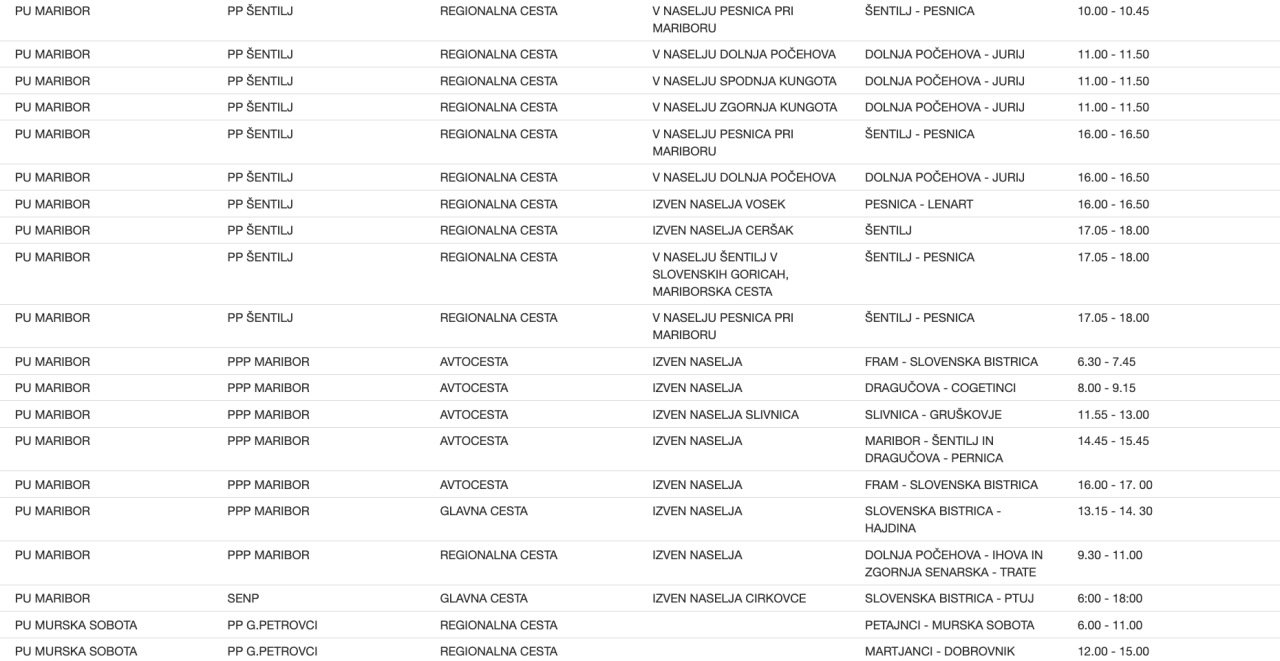 | PU MARIBOR | PP ŠENTILJ | REGIONALNA CESTA | V NASELJU PESNICA PRI MARIBORU | ŠENTILJ - PESNICA | 10.00 - 10.45 |
|---|---|---|---|---|---|
| PU MARIBOR | PP ŠENTILJ | REGIONALNA CESTA | V NASELJU DOLNJA POČEHOVA | DOLNJA POČEHOVA - JURIJ | 11.00 - 11.50 |
| PU MARIBOR | PP ŠENTILJ | REGIONALNA CESTA | V NASELJU SPODNJA KUNGOTA | DOLNJA POČEHOVA - JURIJ | 11.00 - 11.50 |
| PU MARIBOR | PP ŠENTILJ | REGIONALNA CESTA | V NASELJU ZGORNJA KUNGOTA | DOLNJA POČEHOVA - JURIJ | 11.00 - 11.50 |
| PU MARIBOR | PP ŠENTILJ | REGIONALNA CESTA | V NASELJU PESNICA PRI MARIBORU | ŠENTILJ - PESNICA | 16.00 - 16.50 |
| PU MARIBOR | PP ŠENTILJ | REGIONALNA CESTA | V NASELJU DOLNJA POČEHOVA | DOLNJA POČEHOVA - JURIJ | 16.00 - 16.50 |
| PU MARIBOR | PP ŠENTILJ | REGIONALNA CESTA | IZVEN NASELJA VOSEK | PESNICA - LENART | 16.00 - 16.50 |
| PU MARIBOR | PP ŠENTILJ | REGIONALNA CESTA | IZVEN NASELJA CERŠAK | ŠENTILJ | 17.05 - 18.00 |
| PU MARIBOR | PP ŠENTILJ | REGIONALNA CESTA | V NASELJU ŠENTILJ V SLOVENSKIH GORICAH, MARIBORSKA CESTA | ŠENTILJ - PESNICA | 17.05 - 18.00 |
| PU MARIBOR | PP ŠENTILJ | REGIONALNA CESTA | V NASELJU PESNICA PRI MARIBORU | ŠENTILJ - PESNICA | 17.05 - 18.00 |
| PU MARIBOR | PPP MARIBOR | AVTOCESTA | IZVEN NASELJA | FRAM - SLOVENSKA BISTRICA | 6.30 - 7.45 |
| PU MARIBOR | PPP MARIBOR | AVTOCESTA | IZVEN NASELJA | DRAGUČOVA - COGETINCI | 8.00 - 9.15 |
| PU MARIBOR | PPP MARIBOR | AVTOCESTA | IZVEN NASELJA SLIVNICA | SLIVNICA - GRUŠKOVJE | 11.55 - 13.00 |
| PU MARIBOR | PPP MARIBOR | AVTOCESTA | IZVEN NASELJA | MARIBOR - ŠENTILJ IN DRAGUČOVA - PERNICA | 14.45 - 15.45 |
| PU MARIBOR | PPP MARIBOR | AVTOCESTA | IZVEN NASELJA | FRAM - SLOVENSKA BISTRICA | 16.00 - 17. 00 |
| PU MARIBOR | PPP MARIBOR | GLAVNA CESTA | IZVEN NASELJA | SLOVENSKA BISTRICA - HAJDINA | 13.15 - 14. 30 |
| PU MARIBOR | PPP MARIBOR | REGIONALNA CESTA | IZVEN NASELJA | DOLNJA POČEHOVA - IHOVA IN ZGORNJA SENARSKA - TRATE | 9.30 - 11.00 |
| PU MARIBOR | SENP | GLAVNA CESTA | IZVEN NASELJA CIRKOVCE | SLOVENSKA BISTRICA - PTUJ | 6:00 - 18:00 |
| PU MURSKA SOBOTA | PP G.PETROVCI | REGIONALNA CESTA | | PETAJNCI - MURSKA SOBOTA | 6.00 - 11.00 |
| PU MURSKA SOBOTA | PP G.PETROVCI | REGIONALNA CESTA | | MARTJANCI - DOBROVNIK | 12.00 - 15.00 |